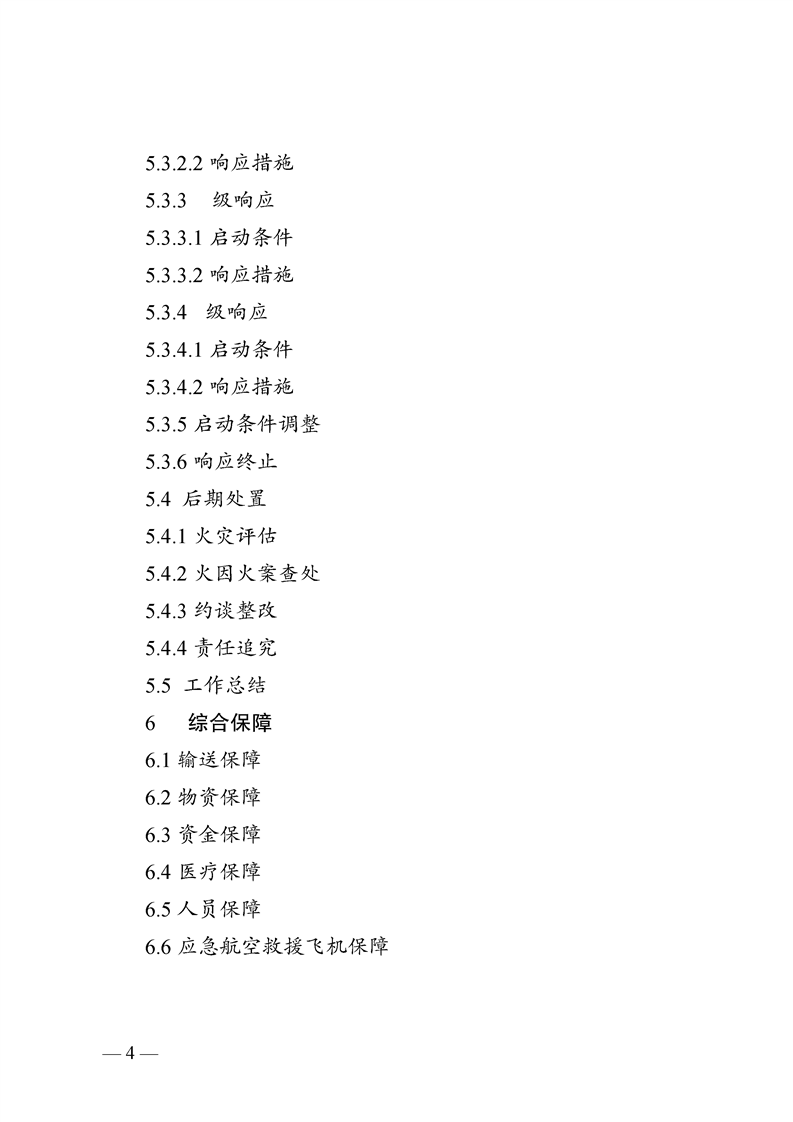 5.3.2.2 响应措施
5.3.3 级响应
5.3.3.1 启动条件
5.3.3.2 响应措施
5.3.4 级响应
5.3.4.1 启动条件
5.3.4.2 响应措施
5.3.5 启动条件调整
5.3.6 响应终止
5.4 后期处置
5.4.1 火灾评估
5.4.2 火因火案查处
5.4.3 约谈整改
5.4.4 责任追究
5.5 工作总结
6 综合保障
6.1 输送保障
6.2 物资保障
6.3 资金保障
6.4 医疗保障
6.5 人员保障
6.6 应急航空救援飞机保障

— 4 —